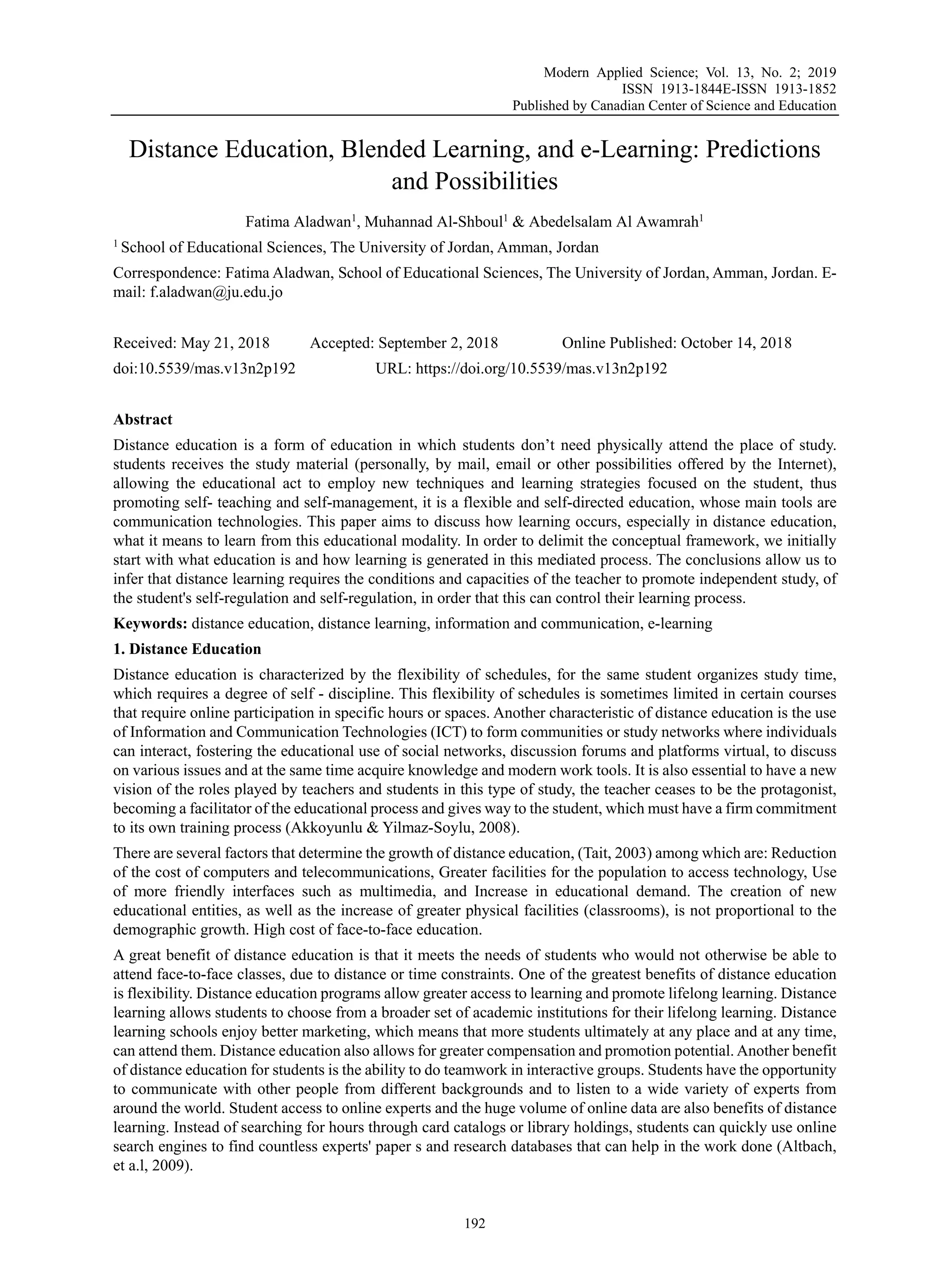 Modern Applied Science; Vol. 13, No. 2; 2019
ISSN 1913-1844E-ISSN 1913-1852
Published by Canadian Center of Science and Education

Distance Education, Blended Learning, and e-Learning: Predictions and Possibilities

Fatima Aladwan$^1$, Muhannad Al-Shboul$^1$ & Abedelsalam Al Awamrah$^1$

$^1$ School of Educational Sciences, The University of Jordan, Amman, Jordan

Correspondence: Fatima Aladwan, School of Educational Sciences, The University of Jordan, Amman, Jordan. E-mail: f.aladwan@ju.edu.jo

Received: May 21, 2018 Accepted: September 2, 2018 Online Published: October 14, 2018
doi:10.5539/mas.v13n2p192 URL: https://doi.org/10.5539/mas.v13n2p192

Abstract

Distance education is a form of education in which students don't need physically attend the place of study. students receives the study material (personally, by mail, email or other possibilities offered by the Internet), allowing the educational act to employ new techniques and learning strategies focused on the student, thus promoting self- teaching and self-management, it is a flexible and self-directed education, whose main tools are communication technologies. This paper aims to discuss how learning occurs, especially in distance education, what it means to learn from this educational modality. In order to delimit the conceptual framework, we initially start with what education is and how learning is generated in this mediated process. The conclusions allow us to infer that distance learning requires the conditions and capacities of the teacher to promote independent study, of the student's self-regulation and self-regulation, in order that this can control their learning process.

Keywords: distance education, distance learning, information and communication, e-learning

1. Distance Education

Distance education is characterized by the flexibility of schedules, for the same student organizes study time, which requires a degree of self - discipline. This flexibility of schedules is sometimes limited in certain courses that require online participation in specific hours or spaces. Another characteristic of distance education is the use of Information and Communication Technologies (ICT) to form communities or study networks where individuals can interact, fostering the educational use of social networks, discussion forums and platforms virtual, to discuss on various issues and at the same time acquire knowledge and modern work tools. It is also essential to have a new vision of the roles played by teachers and students in this type of study, the teacher ceases to be the protagonist, becoming a facilitator of the educational process and gives way to the student, which must have a firm commitment to its own training process (Akkoyunlu & Yilmaz-Soylu, 2008).

There are several factors that determine the growth of distance education, (Tait, 2003) among which are: Reduction of the cost of computers and telecommunications, Greater facilities for the population to access technology, Use of more friendly interfaces such as multimedia, and Increase in educational demand. The creation of new educational entities, as well as the increase of greater physical facilities (classrooms), is not proportional to the demographic growth. High cost of face-to-face education.

A great benefit of distance education is that it meets the needs of students who would not otherwise be able to attend face-to-face classes, due to distance or time constraints. One of the greatest benefits of distance education is flexibility. Distance education programs allow greater access to learning and promote lifelong learning. Distance learning allows students to choose from a broader set of academic institutions for their lifelong learning. Distance learning schools enjoy better marketing, which means that more students ultimately at any place and at any time, can attend them. Distance education also allows for greater compensation and promotion potential. Another benefit of distance education for students is the ability to do teamwork in interactive groups. Students have the opportunity to communicate with other people from different backgrounds and to listen to a wide variety of experts from around the world. Student access to online experts and the huge volume of online data are also benefits of distance learning. Instead of searching for hours through card catalogs or library holdings, students can quickly use online search engines to find countless experts' paper s and research databases that can help in the work done (Altbach, et a.l, 2009).

192